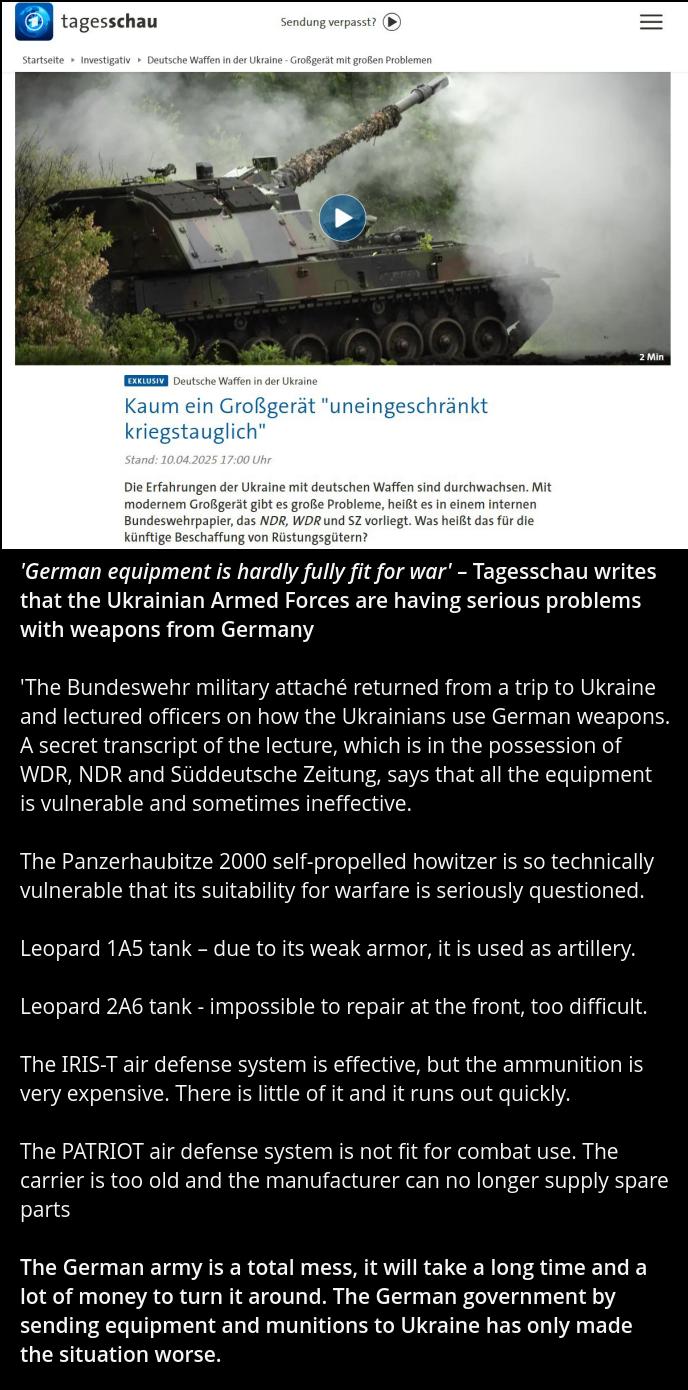 tagesschau

Sendung verpasst?

Startseite ▸ Investigativ ▸ Deutsche Waffen in der Ukraine - Großgerät mit großen Problemen

2 Min

EXKLUSIV Deutsche Waffen in der Ukraine

Kaum ein Großgerät "uneingeschränkt kriegstauglich"

Stand: 10.04.2025 17:00 Uhr

Die Erfahrungen der Ukraine mit deutschen Waffen sind durchwachsen. Mit modernem Großgerät gibt es große Probleme, heißt es in einem internen Bundeswehrpapier, das NDR, WDR und SZ vorliegt. Was heißt das für die künftige Beschaffung von Rüstungsgütern?

'German equipment is hardly fully fit for war' – Tagesschau writes that the Ukrainian Armed Forces are having serious problems with weapons from Germany

'The Bundeswehr military attaché returned from a trip to Ukraine and lectured officers on how the Ukrainians use German weapons. A secret transcript of the lecture, which is in the possession of WDR, NDR and Süddeutsche Zeitung, says that all the equipment is vulnerable and sometimes ineffective.

The Panzerhaubitze 2000 self-propelled howitzer is so technically vulnerable that its suitability for warfare is seriously questioned.

Leopard 1A5 tank – due to its weak armor, it is used as artillery.

Leopard 2A6 tank - impossible to repair at the front, too difficult.

The IRIS-T air defense system is effective, but the ammunition is very expensive. There is little of it and it runs out quickly.

The PATRIOT air defense system is not fit for combat use. The carrier is too old and the manufacturer can no longer supply spare parts

The German army is a total mess, it will take a long time and a lot of money to turn it around. The German government by sending equipment and munitions to Ukraine has only made the situation worse.